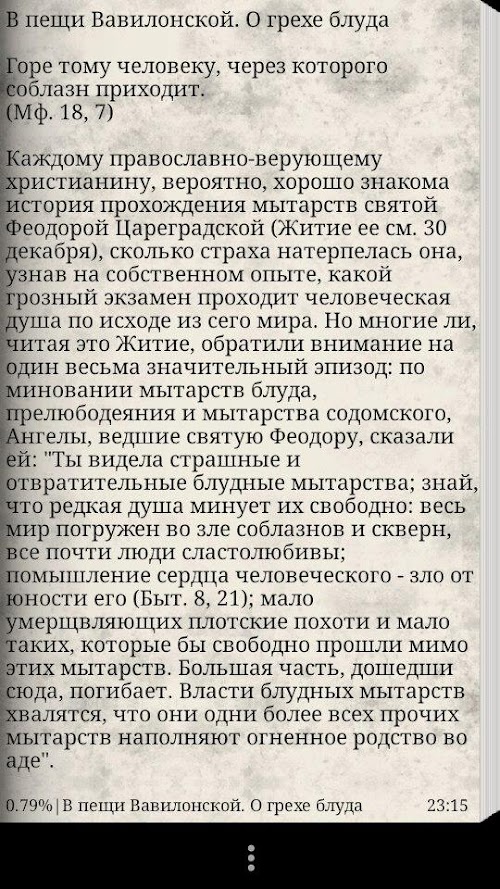 В пещи Вавилонской. О грехе блуда

Горе тому человеку, через которого соблазн приходит.
(Мф. 18, 7)

Каждому православно-верующему христианину, вероятно, хорошо знакома история прохождения мытарств святой Феодорой Цареградской (Житие ее см. 30 декабря), сколько страха натерпелась она, узнав на собственном опыте, какой грозный экзамен проходит человеческая душа по исходе из сего мира. Но многие ли, читая это Житие, обратили внимание на один весьма значительный эпизод: по миновании мытарств блуда, прелюбодеяния и мытарства содомского, Ангелы, ведшие святую Феодору, сказали ей: "Ты видела страшные и отвратительные блудные мытарства; знай, что редкая душа минует их свободно: весь мир погружен во зле соблазнов и скверн, все почти люди сластолюбивы; помышление сердца человеческого - зло от юности его (Быт. 8, 21); мало умерщвляющих плотские похоти и мало таких, которые бы свободно прошли мимо этих мытарств. Большая часть, дошедши сюда, погибает. Власти блудных мытарств хвалятся, что они одни более всех прочих мытарств наполняют огненное родство во аде".

0.79% | В пещи Вавилонской. О грехе блуда 23:15